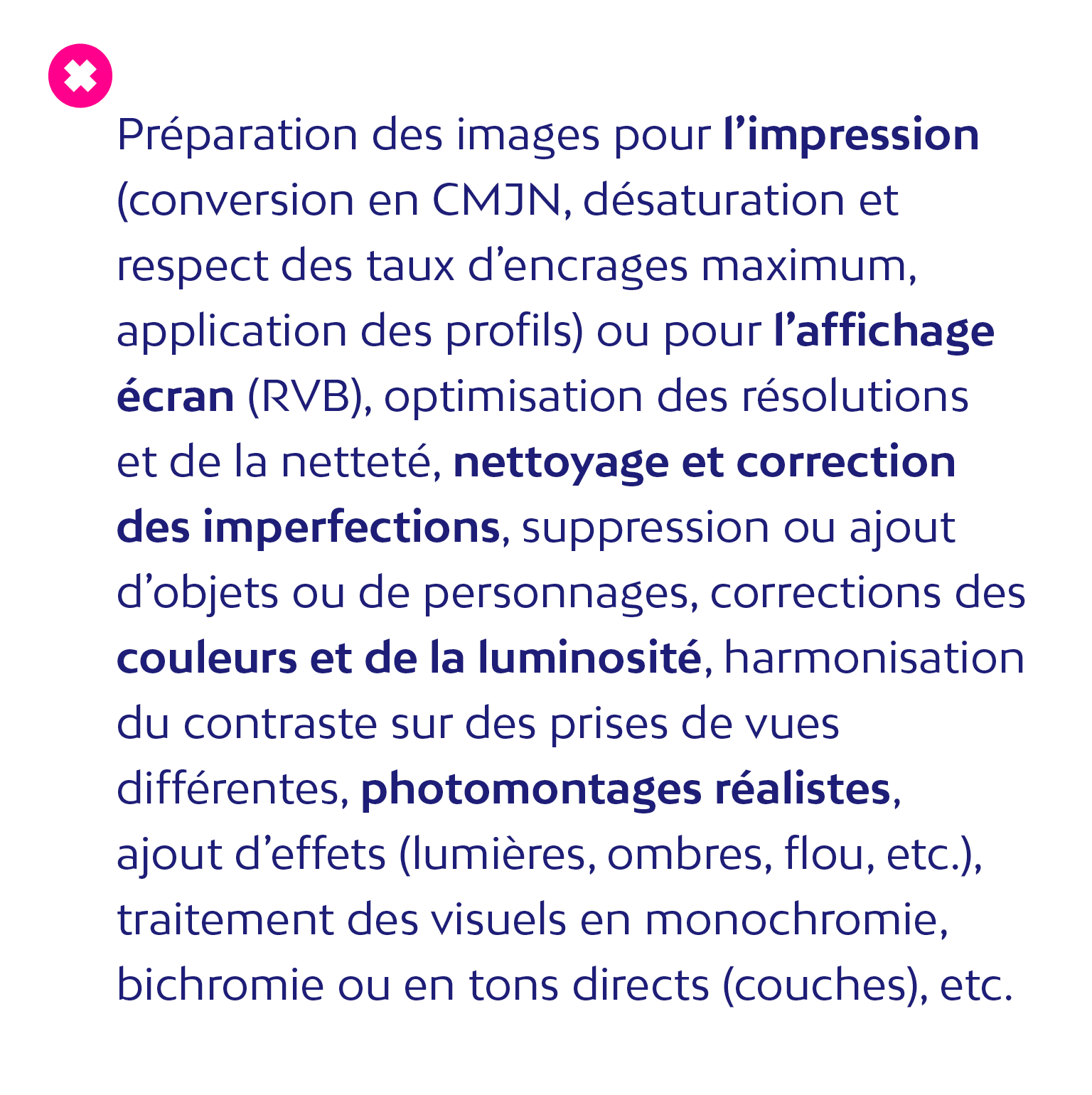 Préparation des images pour l’impression (conversion en CMJN, désaturation et respect des taux d’encrages maximum, application des profils) ou pour l’affichage écran (RVB), optimisation des résolutions et de la netteté, nettoyage et correction des imperfections, suppression ou ajout d’objets ou de personnages, corrections des couleurs et de la luminosité, harmonisation du contraste sur des prises de vues différentes, photomontages réalistes, ajout d’effets (lumières, ombres, flou, etc.), traitement des visuels en monochromie, bichromie ou en tons directs (couches), etc.